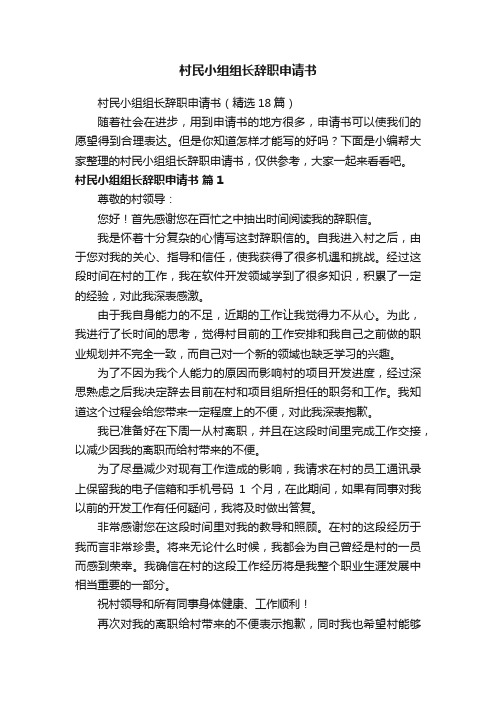 村民小组组长辞职申请书

村民小组组长辞职申请书（精选18篇）

随着社会在进步，用到申请书的地方很多，申请书可以使我们的愿望得到合理表达。但是你知道怎样才能写的好吗？下面是小编帮大家整理的村民小组组长辞职申请书，仅供参考，大家一起来看看吧。

村民小组组长辞职申请书 篇1

尊敬的村领导：

您好！首先感谢您在百忙之中抽出时间阅读我的辞职信。

我是怀着十分复杂的心情写这封辞职信的。自我进入村之后，由于您对我的关心、指导和信任，使我获得了很多机遇和挑战。经过这段时间在村的工作，我在软件开发领域学到了很多知识，积累了一定的经验，对此我深表感激。

由于我自身能力的不足，近期的工作让我觉得力不从心。为此，我进行了长时间的思考，觉得村目前的工作安排和我自己之前做的职业规划并不完全一致，而自己对一个新的领域也缺乏学习的兴趣。

为了不因为我个人能力的原因而影响村的项目开发进度，经过深思熟虑之后我决定辞去目前在村和项目组所担任的职务和工作。我知道这个过程会给您带来一定程度上的不便，对此我深表抱歉。

我已准备好在下周一从村离职，并且在这段时间里完成工作交接，以减少因我的离职而给村带来的不便。

为了尽量减少对现有工作造成的影响，我请求在村的员工通讯录上保留我的电子信箱和手机号码 1 个月，在此期间，如果有同事对我以前的开发工作有任何疑问，我将及时做出答复。

非常感谢您在这段时间里对我的教导和照顾。在村的这段经历于我而言非常珍贵。将来无论什么时候，我都会为自己曾经是村的一员而感到荣幸。我确信在村的这段工作经历将是我整个职业生涯发展中相当重要的一部分。

祝村领导和所有同事身体健康、工作顺利！

再次对我的离职给村带来的不便表示抱歉，同时我也希望村能够